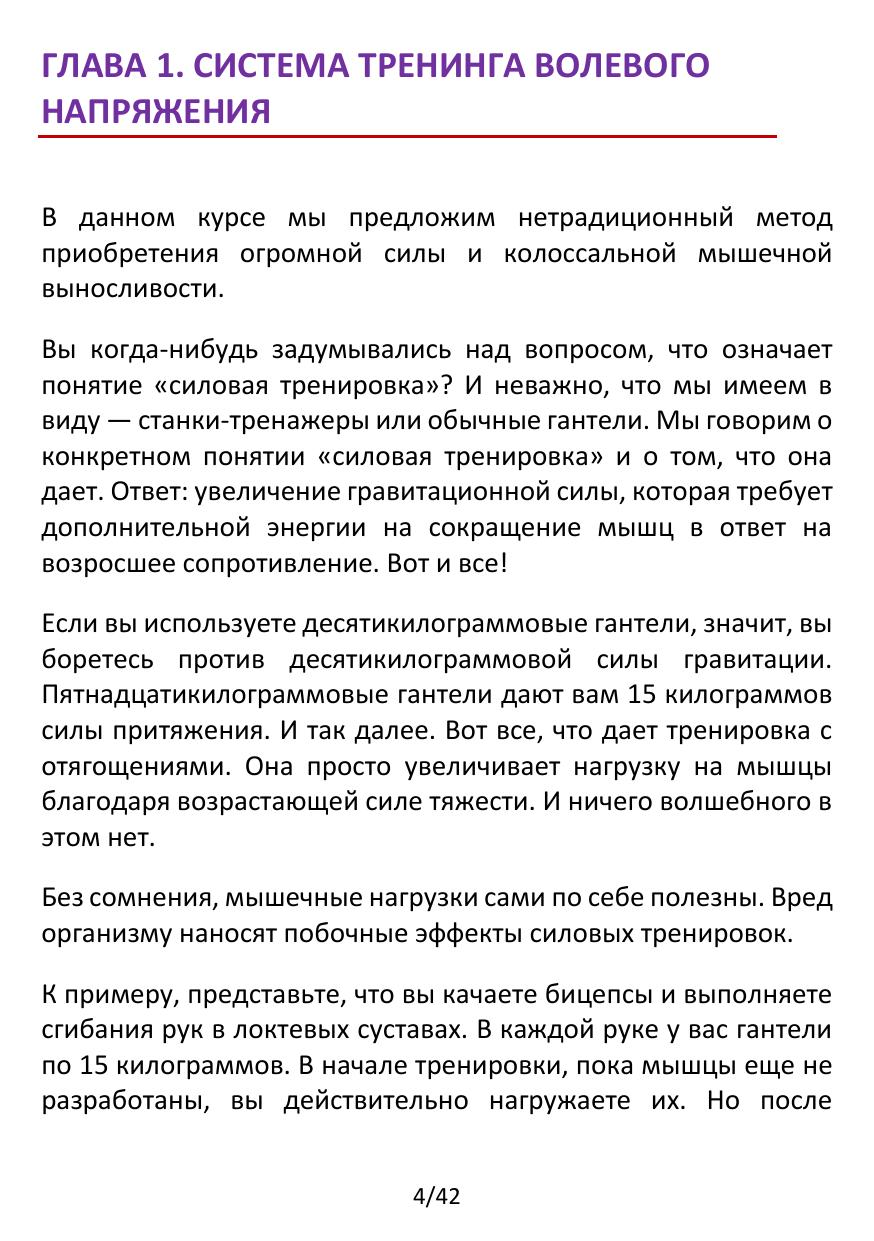 ГЛАВА 1. СИСТЕМА ТРЕНИНГА ВОЛЕВОГО НАПРЯЖЕНИЯ

В данном курсе мы предложим нетрадиционный метод приобретения огромной силы и колоссальной мышечной выносливости.

Вы когда-нибудь задумывались над вопросом, что означает понятие «силовая тренировка»? И неважно, что мы имеем в виду — станки-тренажеры или обычные гантели. Мы говорим о конкретном понятии «силовая тренировка» и о том, что она дает. Ответ: увеличение гравитационной силы, которая требует дополнительной энергии на сокращение мышц в ответ на возросшее сопротивление. Вот и все!

Если вы используете десятикилограммовые гантели, значит, вы боретесь против десятикилограммовой силы гравитации. Пятнадцатикилограммовые гантели дают вам 15 килограммов силы притяжения. И так далее. Вот все, что дает тренировка с отягощениями. Она просто увеличивает нагрузку на мышцы благодаря возрастающей силе тяжести. И ничего волшебного в этом нет.

Без сомнения, мышечные нагрузки сами по себе полезны. Вред организму наносят побочные эффекты силовых тренировок.

К примеру, представьте, что вы качаете бицепсы и выполняете сгибания рук в локтевых суставах. В каждой руке у вас гантели по 15 килограммов. В начале тренировки, пока мышцы еще не разработаны, вы действительно нагружаете их. Но после

4/42